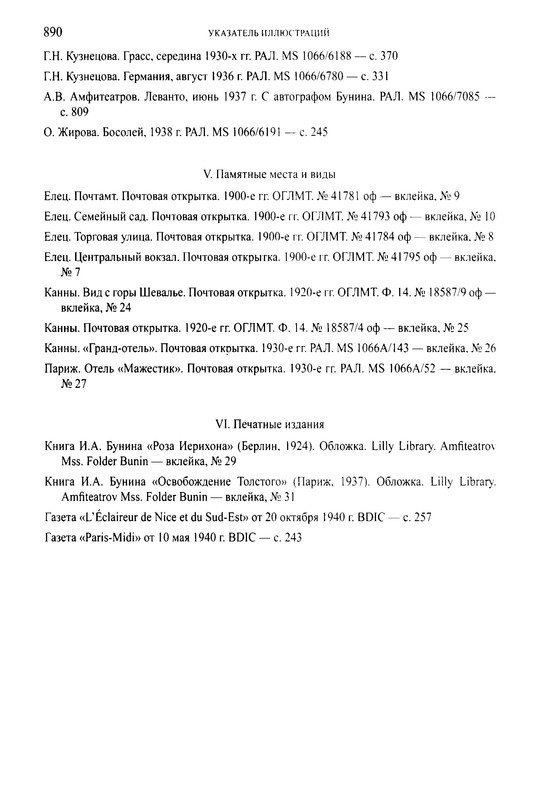 890 УКАЗАТЕЛЬ ИЛЛЮСТРАЦИЙ

Г.Н. Кузнецова. Грасс, середина 1930-х гг. РАЛ. MS 1066/6188 — с. 370

Г.Н. Кузнецова. Германия, август 1936 г. РАЛ. MS 1066/6780 — с. 331

А.В. Амфитеатров. Леванто, июнь 1937 г. С автографом Бунина. РАЛ. MS 1066/7085 — с. 809

О. Жирова. Босолей, 1938 г. РАЛ. MS 1066/6191 — с. 245

V. Памятные места и виды

Елец. Почтамт. Почтовая открытка. 1900-е гг. ОГЛМТ. № 41781 оф — вклейка, № 9

Елец. Семейный сад. Почтовая открытка. 1900-е гг. ОГЛМТ. № 41793 оф — вклейка, № 10

Елец. Торговая улица. Почтовая открытка. 1900-е гг. ОГЛМТ. № 41784 оф — вклейка, № 8

Елец. Центральный вокзал. Почтовая открытка. 1900-е гг. ОГЛМТ. № 41795 оф — вклейка, № 7

Канны. Вид с горы Шевалье. Почтовая открытка. 1920-е гг. ОГЛМТ. Ф. 14. № 18587/9 оф — вклейка, № 24

Канны. Почтовая открытка. 1920-е гг. ОГЛМТ. Ф. 14. № 18587/4 оф — вклейка, № 25

Канны. «Гранд-отель». Почтовая открытка. 1930-е гг. РАЛ. MS 1066A/143 — вклейка, № 26

Париж. Отель «Мажестик». Почтовая открытка. 1930-е гг. РАЛ. MS 1066A/52 — вклейка, № 27

VI. Печатные издания

Книга И.А. Бунина «Роза Иерихона» (Берлин, 1924). Обложка. Lilly Library. Amfiteatrov Mss. Folder Bunin — вклейка, № 29

Книга И.А. Бунина «Освобождение Толстого» (Париж, 1937). Обложка. Lilly Library. Amfiteatrov Mss. Folder Bunin — вклейка, № 31

Газета «L'Éclaireur de Nice et du Sud-Est» от 20 октября 1940 г. BDIC — с. 257

Газета «Paris-Midi» от 10 мая 1940 г. BDIC — с. 243